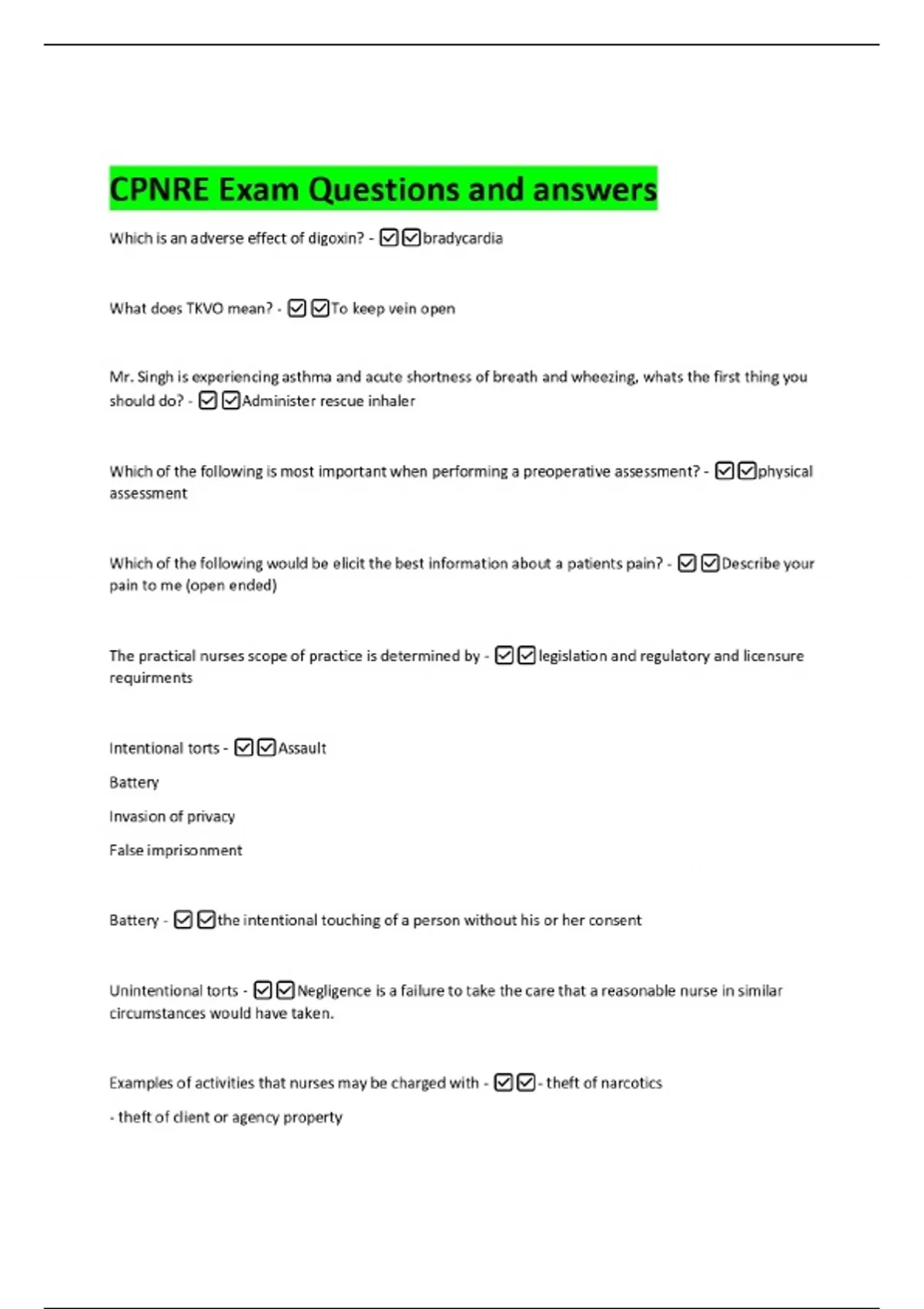 CPNRE Exam Questions and answers

Which is an adverse effect of digoxin? - ☑☑bradycardia

What does TKVO mean? - ☑☑To keep vein open

Mr. Singh is experiencing asthma and acute shortness of breath and wheezing, whats the first thing you should do? - ☑☑Administer rescue inhaler

Which of the following is most important when performing a preoperative assessment? - ☑☑physical assessment

Which of the following would be elicit the best information about a patients pain? - ☑☑Describe your pain to me (open ended)

The practical nurses scope of practice is determined by - ☑☑legislation and regulatory and licensure requirments

Intentional torts - ☑☑Assault

Battery

Invasion of privacy

False imprisonment

Battery - ☑☑the intentional touching of a person without his or her consent

Unintentional torts - ☑☑Negligence is a failure to take the care that a reasonable nurse in similar circumstances would have taken.

Examples of activities that nurses may be charged with - ☑☑- theft of narcotics

- theft of client or agency property